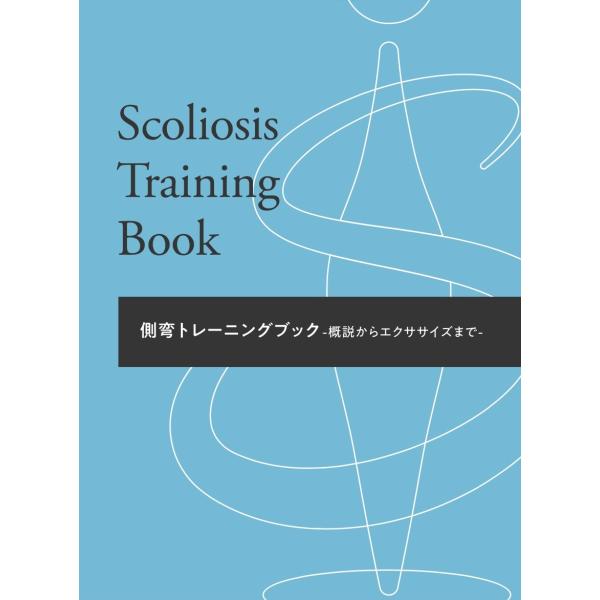 Scoliosis
Training
Book

側弯トレーニングブック -概説からエクササイズまで-